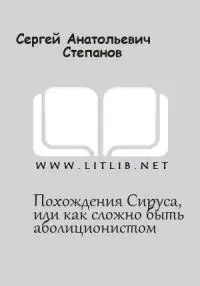 Сергей Анатольевич Степанов

WWW.LITLIB.NET

Похождения Сируса, или как сложно быть аболиционистом